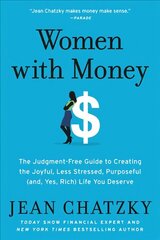 "Jean Chatzky makes money make sense."
—PARADE

Women with Money

$

The Judgment-Free Guide to Creating the Joyful, Less Stressed, Purposeful (and, Yes, Rich) Life You Deserve

JEAN CHATZKY

TODAY SHOW FINANCIAL EXPERT AND NEW YORK TIMES BESTSELLING AUTHOR